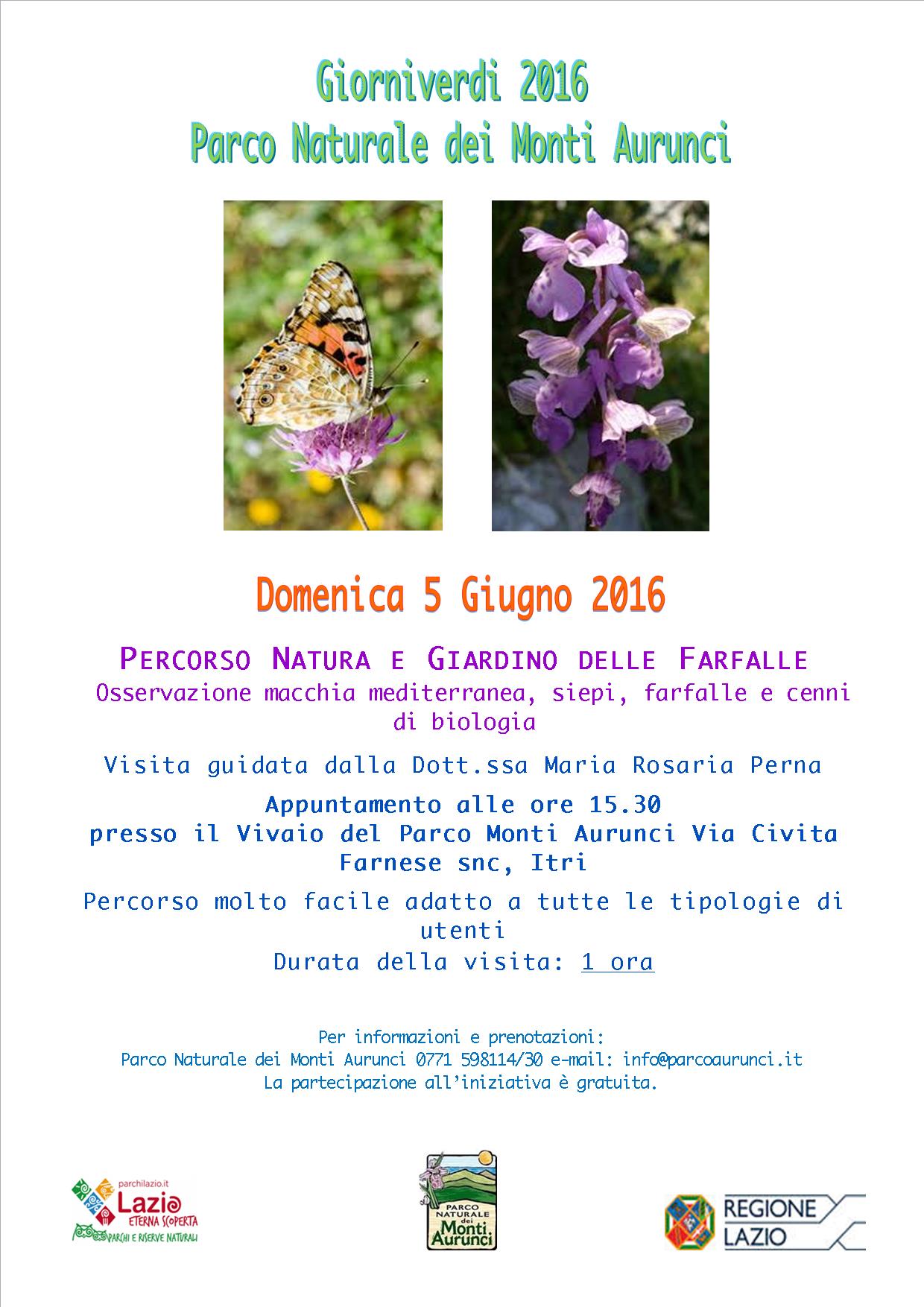 Giorniverdi 2016
Parco Naturale dei Monti Aurunci

Domenica 5 Giugno 2016

PERCORSO NATURA E GIARDINO DELLE FARFALLE
Osservazione macchia mediterranea, siepi, farfalle e cenni di biologia

Visita guidata dalla Dott.ssa Maria Rosaria Perna

Appuntamento alle ore 15.30
presso il Vivaio del Parco Monti Aurunci Via Civita Farnese snc, Itri

Percorso molto facile adatto a tutte le tipologie di utenti
Durata della visita: 1 ora

Per informazioni e prenotazioni:
Parco Naturale dei Monti Aurunci 0771 598114/30 e-mail: info@parcoaurunci.it
La partecipazione all'iniziativa è gratuita.

parchilazio.it
Lazio
ETERNA SCOPERTA
PARCHI E RISERVE NATURALI

PARCO NATURALE dei Monti Aurunci

REGIONE LAZIO